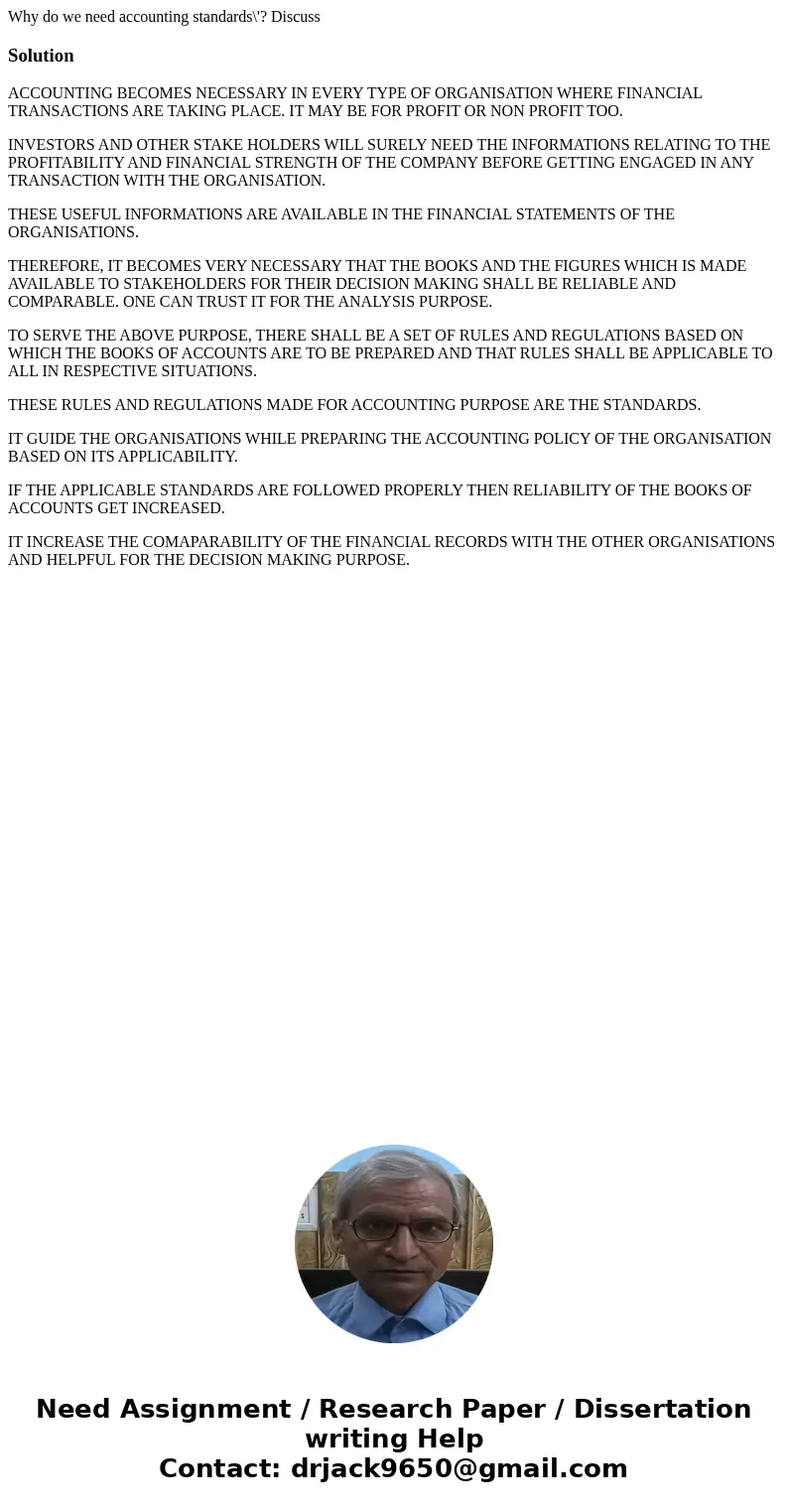 Why do we need accounting standards\'? Discuss

Solution

ACCOUNTING BECOMES NECESSARY IN EVERY TYPE OF ORGANISATION WHERE FINANCIAL TRANSACTIONS ARE TAKING PLACE. IT MAY BE FOR PROFIT OR NON PROFIT TOO.

INVESTORS AND OTHER STAKE HOLDERS WILL SURELY NEED THE INFORMATIONS RELATING TO THE PROFITABILITY AND FINANCIAL STRENGTH OF THE COMPANY BEFORE GETTING ENGAGED IN ANY TRANSACTION WITH THE ORGANISATION.

THESE USEFUL INFORMATIONS ARE AVAILABLE IN THE FINANCIAL STATEMENTS OF THE ORGANISATIONS.

THEREFORE, IT BECOMES VERY NECESSARY THAT THE BOOKS AND THE FIGURES WHICH IS MADE AVAILABLE TO STAKEHOLDERS FOR THEIR DECISION MAKING SHALL BE RELIABLE AND COMPARABLE. ONE CAN TRUST IT FOR THE ANALYSIS PURPOSE.

TO SERVE THE ABOVE PURPOSE, THERE SHALL BE A SET OF RULES AND REGULATIONS BASED ON WHICH THE BOOKS OF ACCOUNTS ARE TO BE PREPARED AND THAT RULES SHALL BE APPLICABLE TO ALL IN RESPECTIVE SITUATIONS.

THESE RULES AND REGULATIONS MADE FOR ACCOUNTING PURPOSE ARE THE STANDARDS.

IT GUIDE THE ORGANISATIONS WHILE PREPARING THE ACCOUNTING POLICY OF THE ORGANISATION BASED ON ITS APPLICABILITY.

IF THE APPLICABLE STANDARDS ARE FOLLOWED PROPERLY THEN RELIABILITY OF THE BOOKS OF ACCOUNTS GET INCREASED.

IT INCREASE THE COMAPARABILITY OF THE FINANCIAL RECORDS WITH THE OTHER ORGANISATIONS AND HELPFUL FOR THE DECISION MAKING PURPOSE.

Need Assignment / Research Paper / Dissertation writing Help
Contact: drjack9650@gmail.com